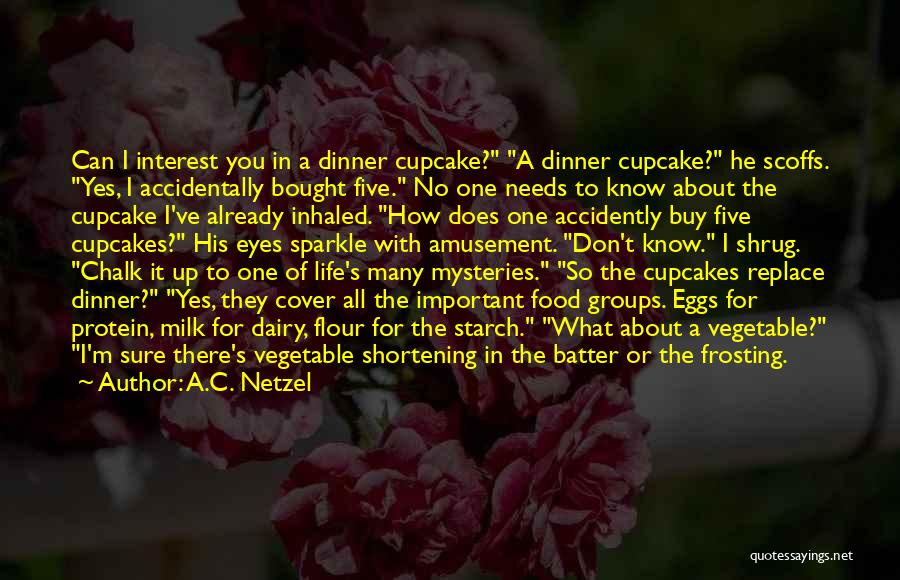 Can I interest you in a dinner cupcake?" "A dinner cupcake?" he scoffs. "Yes, I accidentally bought five." No one needs to know about the cupcake I've already inhaled. "How does one accidently buy five cupcakes?" His eyes sparkle with amusement. "Don't know." I shrug. "Chalk it up to one of life's many mysteries." "So the cupcakes replace dinner?" "Yes, they cover all the important food groups. Eggs for protein, milk for dairy, flour for the starch." "What about a vegetable?" "I'm sure there's vegetable shortening in the batter or the frosting.

~ Author: A.C. Netzel

quotessayings.net